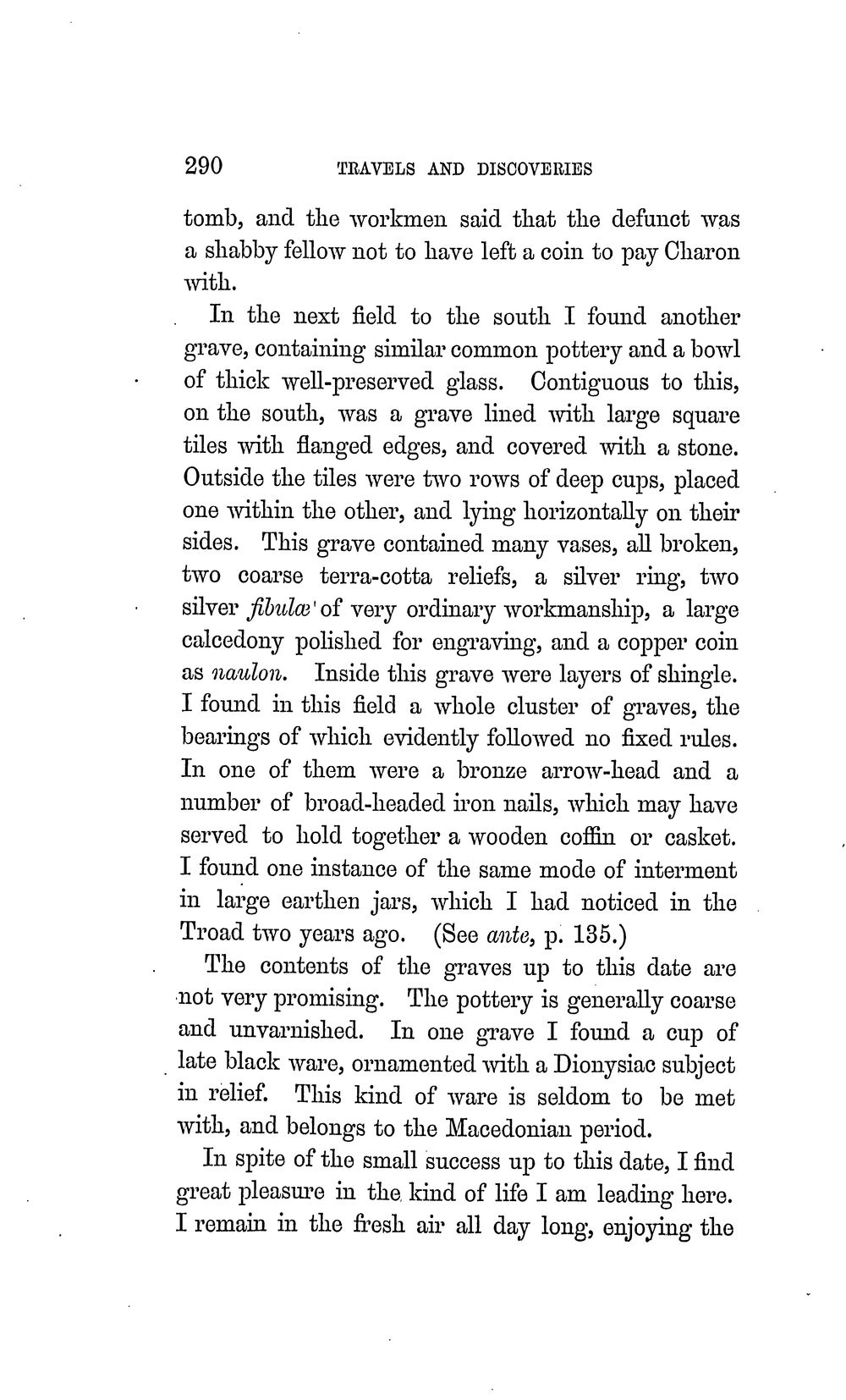 290 TRAVELS AND DISCOVERIES

tomb, and the workmen said that the defunct was a shabby fellow not to have left a coin to pay Charon with.

In the next field to the south I found another grave, containing similar common pottery and a bowl of thick well-preserved glass. Contiguous to this, on the south, was a grave lined with large square tiles with flanged edges, and covered with a stone. Outside the tiles were two rows of deep cups, placed one within the other, and lying horizontally on their sides. This grave contained many vases, all broken, two coarse terra-cotta reliefs, a silver ring, two silver fibulæ of very ordinary workmanship, a large calcedony polished for engraving, and a copper coin as naulon. Inside this grave were layers of shingle. I found in this field a whole cluster of graves, the bearings of which evidently followed no fixed rules. In one of them were a bronze arrow-head and a number of broad-headed iron nails, which may have served to hold together a wooden coffin or casket. I found one instance of the same mode of interment in large earthen jars, which I had noticed in the Troad two years ago. (See ante, p. 135.)

The contents of the graves up to this date are not very promising. The pottery is generally coarse and unvarnished. In one grave I found a cup of late black ware, ornamented with a Dionysiac subject in relief. This kind of ware is seldom to be met with, and belongs to the Macedonian period.

In spite of the small success up to this date, I find great pleasure in the kind of life I am leading here. I remain in the fresh air all day long, enjoying the